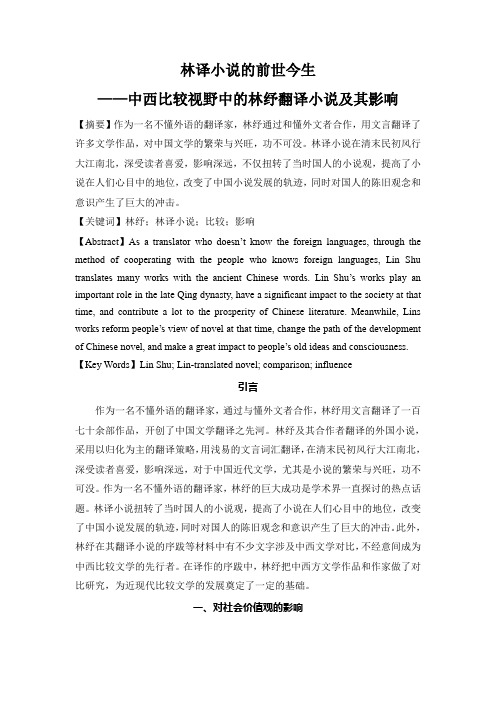 林译小说的前世今生

——中西比较视野中的林纾翻译小说及其影响

【摘要】作为一名不懂外语的翻译家，林纾通过和懂外文者合作，用文言翻译了许多文学作品，对中国文学的繁荣与兴旺，功不可没。林译小说在清末民初风行大江南北，深受读者喜爱，影响深远，不仅扭转了当时国人的小说观，提高了小说在人们心目中的地位，改变了中国小说发展的轨迹，同时对国人的陈旧观念和意识产生了巨大的冲击。

【关键词】林纾；林译小说；比较；影响

【Abstract】As a translator who doesn't know the foreign languages, through the method of cooperating with the people who knows foreign languages, Lin Shu translates many works with the ancient Chinese words. Lin Shu's works play an important role in the late Qing dynasty, have a significant impact to the society at that time, and contribute a lot to the prosperity of Chinese literature. Meanwhile, Lins works reform people's view of novel at that time, change the path of the development of Chinese novel, and make a great impact to people's old ideas and consciousness.

【Key Words】Lin Shu; Lin-translated novel; comparison; influence

引言

作为一名不懂外语的翻译家，通过与懂外文者合作，林纾用文言翻译了一百七十余部作品，开创了中国文学翻译之先河。林纾及其合作者翻译的外国小说，采用以归化为主的翻译策略，用浅易的文言词汇翻译，在清末民初风行大江南北，深受读者喜爱，影响深远，对于中国近代文学，尤其是小说的繁荣与兴旺，功不可没。作为一名不懂外语的翻译家，林纾的巨大成功是学术界一直探讨的热点话题。林译小说扭转了当时国人的小说观，提高了小说在人们心目中的地位，改变了中国小说发展的轨迹，同时对国人的陈旧观念和意识产生了巨大的冲击。此外，林纾在其翻译小说的序跋等材料中有不少文字涉及中西文学对比，不经意间成为中西比较文学的先行者。在译作的序跋中，林纾把中西方文学作品和作家做了对比研究，为近现代比较文学的发展奠定了一定的基础。

一、对社会价值观的影响